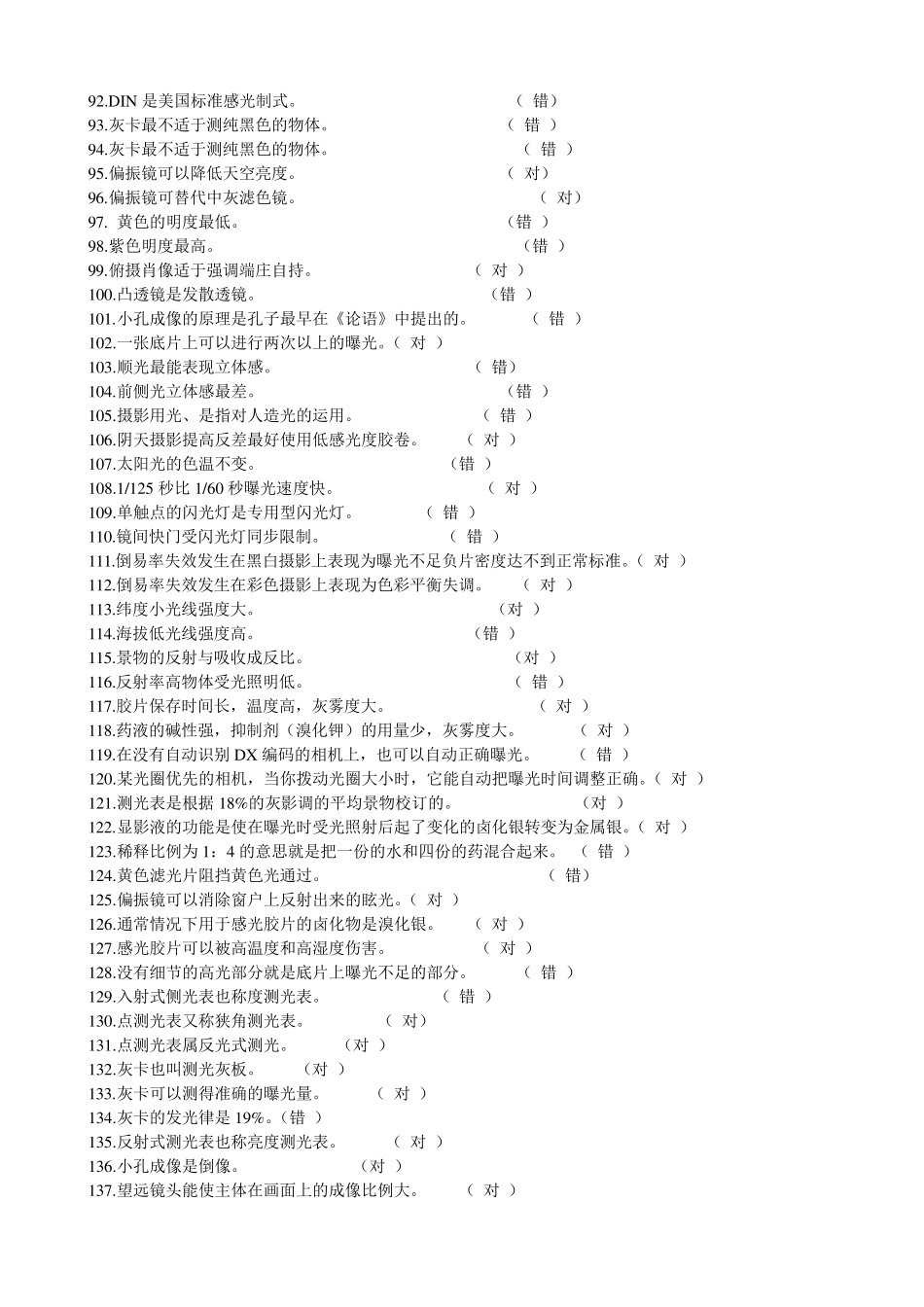 92.DIN 是美国标准感光制式。 （ 错）
93.灰卡最不适于测纯黑色的物体。 （ 错 ）
94.灰卡最不适于测纯黑色的物体。 （ 错 ）
95.偏振镜可以降低天空亮度。 （ 对）
96.偏振镜可替代中灰滤色镜。 （ 对）
97. 黄色的明度最低。 （错 ）
98.紫色明度最高。 （错 ）
99.俯摄肖像适于强调端庄自持。 （ 对 ）
100.凸透镜是发散透镜。 （错 ）
101.小孔成像的原理是孔子最早在《论语》中提出的。 （ 错 ）
102.一张底片上可以进行两次以上的曝光。（ 对 ）
103.顺光最能表现立体感。 （ 错）
104.前侧光立体感最差。 （错 ）
105.摄影用光、是指对人造光的运用。 （ 错 ）
106.阴天摄影提高反差最好使用低感光度胶卷。 （ 对 ）
107.太阳光的色温不变。 （错 ）
108.1/125 秒比 1/60 秒曝光速度快。 （ 对 ）
109.单触点的闪光灯是专用型闪光灯。 （ 错 ）
110.镜间快门受闪光灯同步限制。 （ 错 ）
111.倒易率失效发生在黑白摄影上表现为曝光不足负片密度达不到正常标准。（ 对 ）
112.倒易率失效发生在彩色摄影上表现为色彩平衡失调。 （ 对 ）
113.纬度小光线强度大。 （对 ）
114.海拔低光线强度高。 （错 ）
115.景物的反射与吸收成反比。 （对 ）
116.反射率高物体受光照明低。 （ 错 ）
117.胶片保存时间长，温度高，灰雾度大。 （ 对 ）
118.药液的碱性强，抑制剂（溴化钾）的用量少，灰雾度大。 （ 对 ）
119.在没有自动识别 DX 编码的相机上，也可以自动正确曝光。 （ 错 ）
120.某光圈优先的相机，当你拨动光圈大小时，它能自动把曝光时间调整正确。（ 对 ）
121.测光表是根据 18%的灰影调的平均景物校订的。 （对 ）
122.显影液的功能是使在曝光时受光照射后起了变化的卤化银转变为金属银。（ 对 ）
123.稀释比例为 1：4 的意思就是把一份的水和四份的药混合起来。 （ 错 ）
124.黄色滤光片阻挡黄色光通过。 （ 错）
125.偏振镜可以消除窗户上反射出来的眩光。（ 对 ）
126.通常情况下用于感光胶片的卤化物是溴化银。 （ 对 ）
127.感光胶片可以被高温度和高湿度伤害。 （ 对 ）
128.没有细节的高光部分就是底片上曝光不足的部分。 （ 错 ）
129.入射式侧光表也称度测光表。 （ 错 ）
130.点测光表又称狭角测光表。 （ 对）
131.点测光表属反光式测光。 （对 ）
132.灰卡也叫测光灰板。 （对 ）
133.灰卡可以测得准确的曝光量。 （ 对 ）
134.灰卡的发光律是 19%。（错 ）
135.反射式测光表也称亮度测光表。 （ 对 ）
136.小孔成像是倒像。 （对 ）
137.望远镜头能使主体在画面上的成像比例大。 （ 对 ）